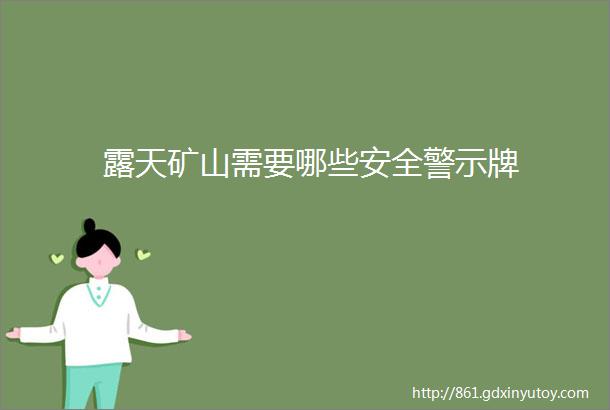 露天矿山需要哪些安全警示牌

http://861.gdxinyutoy.com